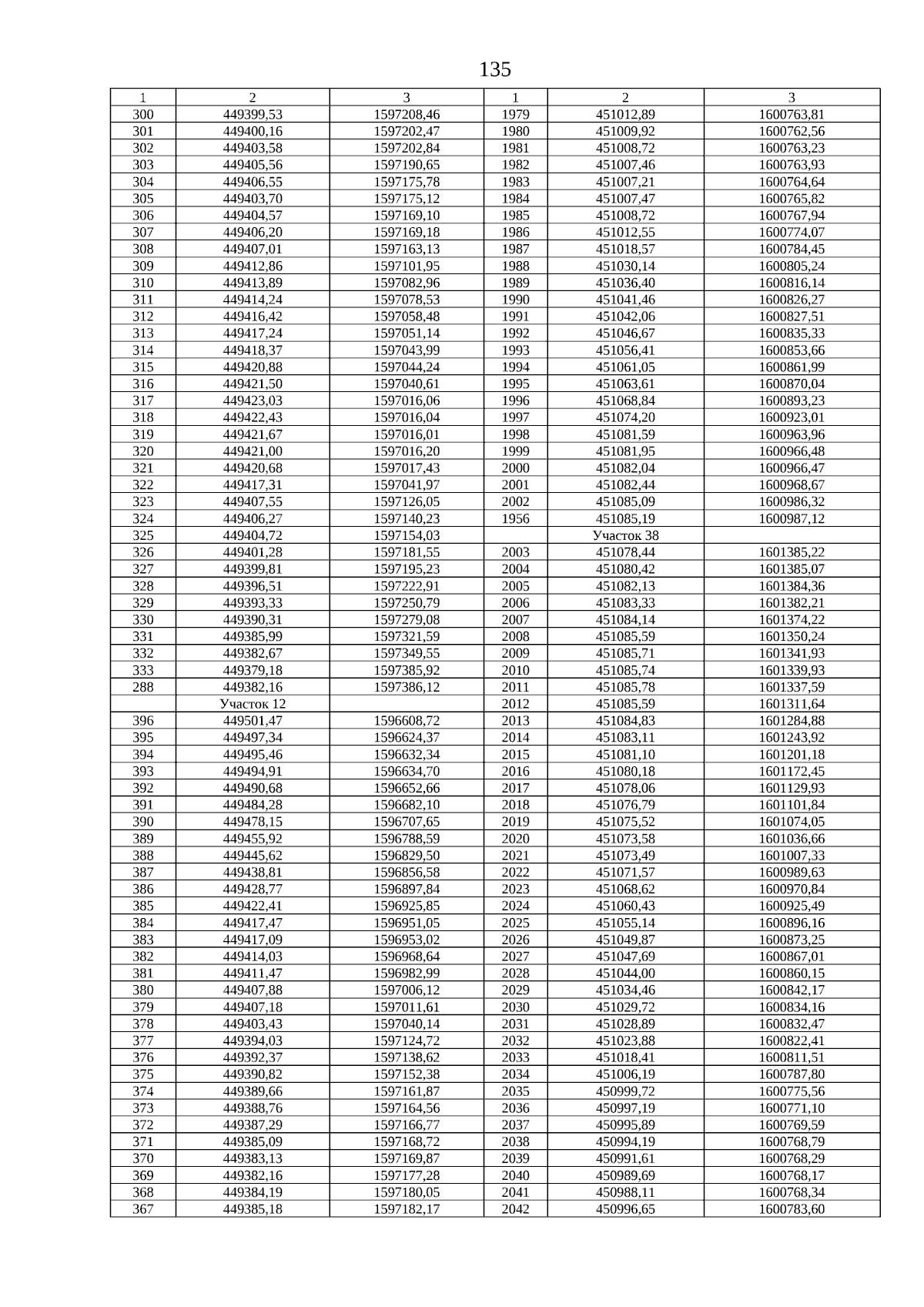 135

| 1 | 2 | 3 | 1 | 2 | 3 |
|---|---|---|---|---|---|
| 300 | 449399,53 | 1597208,46 | 1979 | 451012,89 | 1600763,81 |
| 301 | 449400,16 | 1597202,47 | 1980 | 451009,92 | 1600762,56 |
| 302 | 449403,58 | 1597202,84 | 1981 | 451008,72 | 1600763,23 |
| 303 | 449405,56 | 1597190,65 | 1982 | 451007,46 | 1600763,93 |
| 304 | 449406,55 | 1597175,78 | 1983 | 451007,21 | 1600764,64 |
| 305 | 449403,70 | 1597175,12 | 1984 | 451007,47 | 1600765,82 |
| 306 | 449404,57 | 1597169,10 | 1985 | 451008,72 | 1600767,94 |
| 307 | 449406,20 | 1597169,18 | 1986 | 451012,55 | 1600774,07 |
| 308 | 449407,01 | 1597163,13 | 1987 | 451018,57 | 1600784,45 |
| 309 | 449412,86 | 1597101,95 | 1988 | 451030,14 | 1600805,24 |
| 310 | 449413,89 | 1597082,96 | 1989 | 451036,40 | 1600816,14 |
| 311 | 449414,24 | 1597078,53 | 1990 | 451041,46 | 1600826,27 |
| 312 | 449416,42 | 1597058,48 | 1991 | 451042,06 | 1600827,51 |
| 313 | 449417,24 | 1597051,14 | 1992 | 451046,67 | 1600835,33 |
| 314 | 449418,37 | 1597043,99 | 1993 | 451056,41 | 1600853,66 |
| 315 | 449420,88 | 1597044,24 | 1994 | 451061,05 | 1600861,99 |
| 316 | 449421,50 | 1597040,61 | 1995 | 451063,61 | 1600870,04 |
| 317 | 449423,03 | 1597016,06 | 1996 | 451068,84 | 1600893,23 |
| 318 | 449422,43 | 1597016,04 | 1997 | 451074,20 | 1600923,01 |
| 319 | 449421,67 | 1597016,01 | 1998 | 451081,59 | 1600963,96 |
| 320 | 449421,00 | 1597016,20 | 1999 | 451081,95 | 1600966,48 |
| 321 | 449420,68 | 1597017,43 | 2000 | 451082,04 | 1600966,47 |
| 322 | 449417,31 | 1597041,97 | 2001 | 451082,44 | 1600968,67 |
| 323 | 449407,55 | 1597126,05 | 2002 | 451085,09 | 1600986,32 |
| 324 | 449406,27 | 1597140,23 | 1956 | 451085,19 | 1600987,12 |
| 325 | 449404,72 | 1597154,03 | | Участок 38 | |
| 326 | 449401,28 | 1597181,55 | 2003 | 451078,44 | 1601385,22 |
| 327 | 449399,81 | 1597195,23 | 2004 | 451080,42 | 1601385,07 |
| 328 | 449396,51 | 1597222,91 | 2005 | 451082,13 | 1601384,36 |
| 329 | 449393,33 | 1597250,79 | 2006 | 451083,33 | 1601382,21 |
| 330 | 449390,31 | 1597279,08 | 2007 | 451084,14 | 1601374,22 |
| 331 | 449385,99 | 1597321,59 | 2008 | 451085,59 | 1601350,24 |
| 332 | 449382,67 | 1597349,55 | 2009 | 451085,71 | 1601341,93 |
| 333 | 449379,18 | 1597385,92 | 2010 | 451085,74 | 1601339,93 |
| 288 | 449382,16 | 1597386,12 | 2011 | 451085,78 | 1601337,59 |
| | Участок 12 | | 2012 | 451085,59 | 1601311,64 |
| 396 | 449501,47 | 1596608,72 | 2013 | 451084,83 | 1601284,88 |
| 395 | 449497,34 | 1596624,37 | 2014 | 451083,11 | 1601243,92 |
| 394 | 449495,46 | 1596632,34 | 2015 | 451081,10 | 1601201,18 |
| 393 | 449494,91 | 1596634,70 | 2016 | 451080,18 | 1601172,45 |
| 392 | 449490,68 | 1596652,66 | 2017 | 451078,06 | 1601129,93 |
| 391 | 449484,28 | 1596682,10 | 2018 | 451076,79 | 1601101,84 |
| 390 | 449478,15 | 1596707,65 | 2019 | 451075,52 | 1601074,05 |
| 389 | 449455,92 | 1596788,59 | 2020 | 451073,58 | 1601036,66 |
| 388 | 449445,62 | 1596829,50 | 2021 | 451073,49 | 1601007,33 |
| 387 | 449438,81 | 1596856,58 | 2022 | 451071,57 | 1600989,63 |
| 386 | 449428,77 | 1596897,84 | 2023 | 451068,62 | 1600970,84 |
| 385 | 449422,41 | 1596925,85 | 2024 | 451060,43 | 1600925,49 |
| 384 | 449417,47 | 1596951,05 | 2025 | 451055,14 | 1600896,16 |
| 383 | 449417,09 | 1596953,02 | 2026 | 451049,87 | 1600873,25 |
| 382 | 449414,03 | 1596968,64 | 2027 | 451047,69 | 1600867,01 |
| 381 | 449411,47 | 1596982,99 | 2028 | 451044,00 | 1600860,15 |
| 380 | 449407,88 | 1597006,12 | 2029 | 451034,46 | 1600842,17 |
| 379 | 449407,18 | 1597011,61 | 2030 | 451029,72 | 1600834,16 |
| 378 | 449403,43 | 1597040,14 | 2031 | 451028,89 | 1600832,47 |
| 377 | 449394,03 | 1597124,72 | 2032 | 451023,88 | 1600822,41 |
| 376 | 449392,37 | 1597138,62 | 2033 | 451018,41 | 1600811,51 |
| 375 | 449390,82 | 1597152,38 | 2034 | 451006,19 | 1600787,80 |
| 374 | 449389,66 | 1597161,87 | 2035 | 450999,72 | 1600775,56 |
| 373 | 449388,76 | 1597164,56 | 2036 | 450997,19 | 1600771,10 |
| 372 | 449387,29 | 1597166,77 | 2037 | 450995,89 | 1600769,59 |
| 371 | 449385,09 | 1597168,72 | 2038 | 450994,19 | 1600768,79 |
| 370 | 449383,13 | 1597169,87 | 2039 | 450991,61 | 1600768,29 |
| 369 | 449382,16 | 1597177,28 | 2040 | 450989,69 | 1600768,17 |
| 368 | 449384,19 | 1597180,05 | 2041 | 450988,11 | 1600768,34 |
| 367 | 449385,18 | 1597182,17 | 2042 | 450996,65 | 1600783,60 |